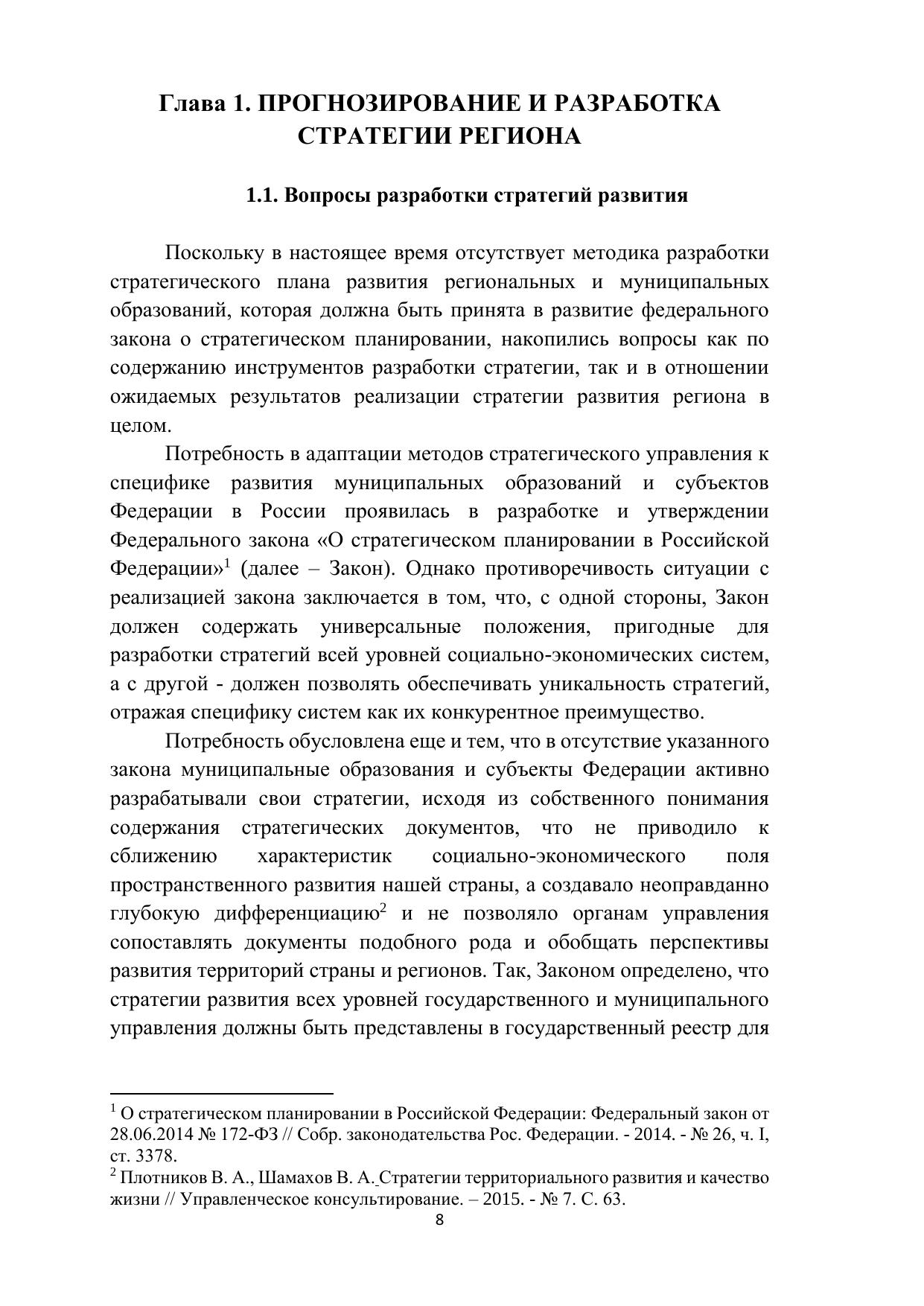 Глава 1. ПРОГНОЗИРОВАНИЕ И РАЗРАБОТКА СТРАТЕГИИ РЕГИОНА

1.1. Вопросы разработки стратегий развития

Поскольку в настоящее время отсутствует методика разработки стратегического плана развития региональных и муниципальных образований, которая должна быть принята в развитие федерального закона о стратегическом планировании, накопились вопросы как по содержанию инструментов разработки стратегии, так и в отношении ожидаемых результатов реализации стратегии развития региона в целом.

Потребность в адаптации методов стратегического управления к специфике развития муниципальных образований и субъектов Федерации в России проявилась в разработке и утверждении Федерального закона «О стратегическом планировании в Российской Федерации»$^1$ (далее – Закон). Однако противоречивость ситуации с реализацией закона заключается в том, что, с одной стороны, Закон должен содержать универсальные положения, пригодные для разработки стратегий всей уровней социально-экономических систем, а с другой - должен позволять обеспечивать уникальность стратегий, отражая специфику систем как их конкурентное преимущество.

Потребность обусловлена еще и тем, что в отсутствие указанного закона муниципальные образования и субъекты Федерации активно разрабатывали свои стратегии, исходя из собственного понимания содержания стратегических документов, что не приводило к сближению характеристик социально-экономического поля пространственного развития нашей страны, а создавало неоправданно глубокую дифференциацию$^2$ и не позволяло органам управления сопоставлять документы подобного рода и обобщать перспективы развития территорий страны и регионов. Так, Законом определено, что стратегии развития всех уровней государственного и муниципального управления должны быть представлены в государственный реестр для

$^1$ О стратегическом планировании в Российской Федерации: Федеральный закон от 28.06.2014 № 172-ФЗ // Собр. законодательства Рос. Федерации. - 2014. - № 26, ч. I, ст. 3378.
$^2$ Плотников В. А., Шамахов В. А. Стратегии территориального развития и качество жизни // Управленческое консультирование. – 2015. - № 7. С. 63.
8